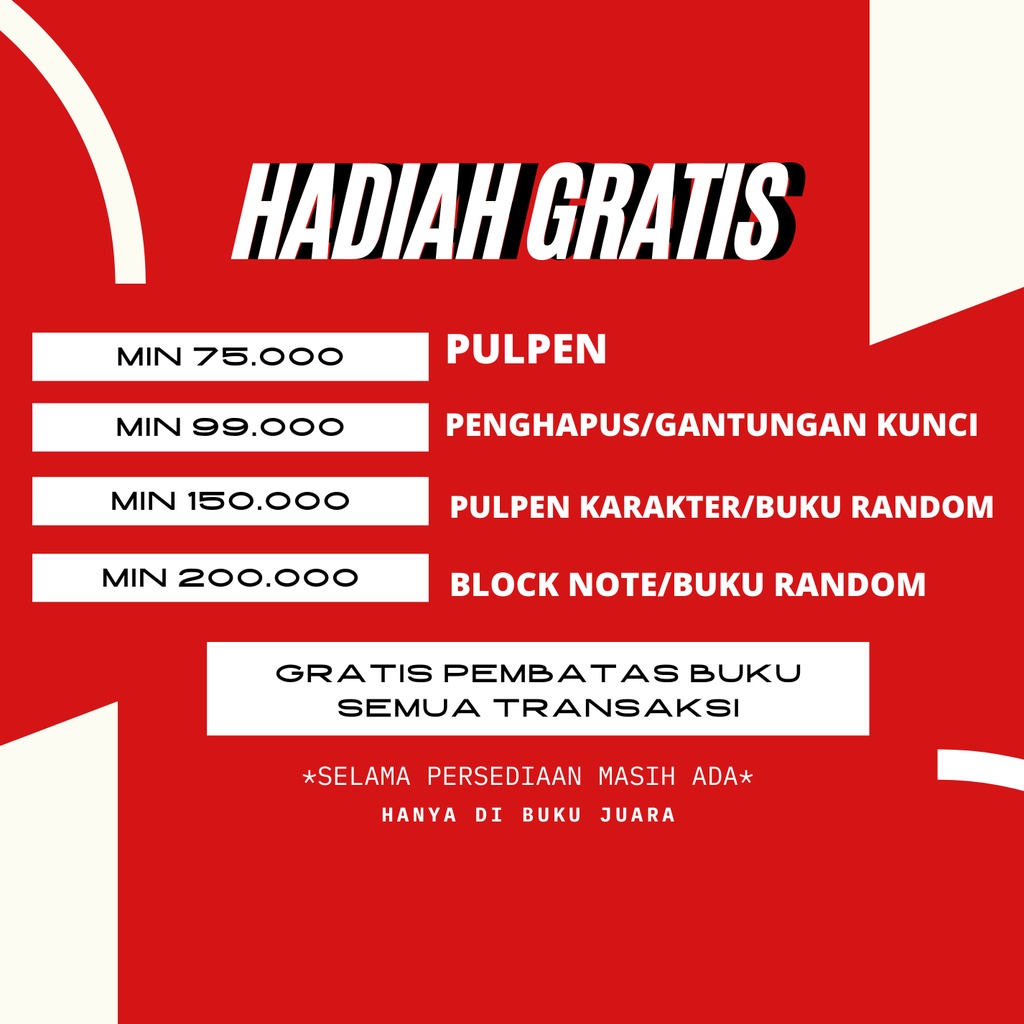 HADIAH GRATIS

MIN 75.000 PULPEN

MIN 99.000 PENGHAPUS/GANTUNGAN KUNCI

MIN 150.000 PULPEN KARAKTER/BUKU RANDOM

MIN 200.000 BLOCK NOTE/BUKU RANDOM

GRATIS PEMBATAS BUKU SEMUA TRANSAKSI

*SELAMA PERSEDIAAN MASIH ADA*

HANYA DI BUKU JUARA